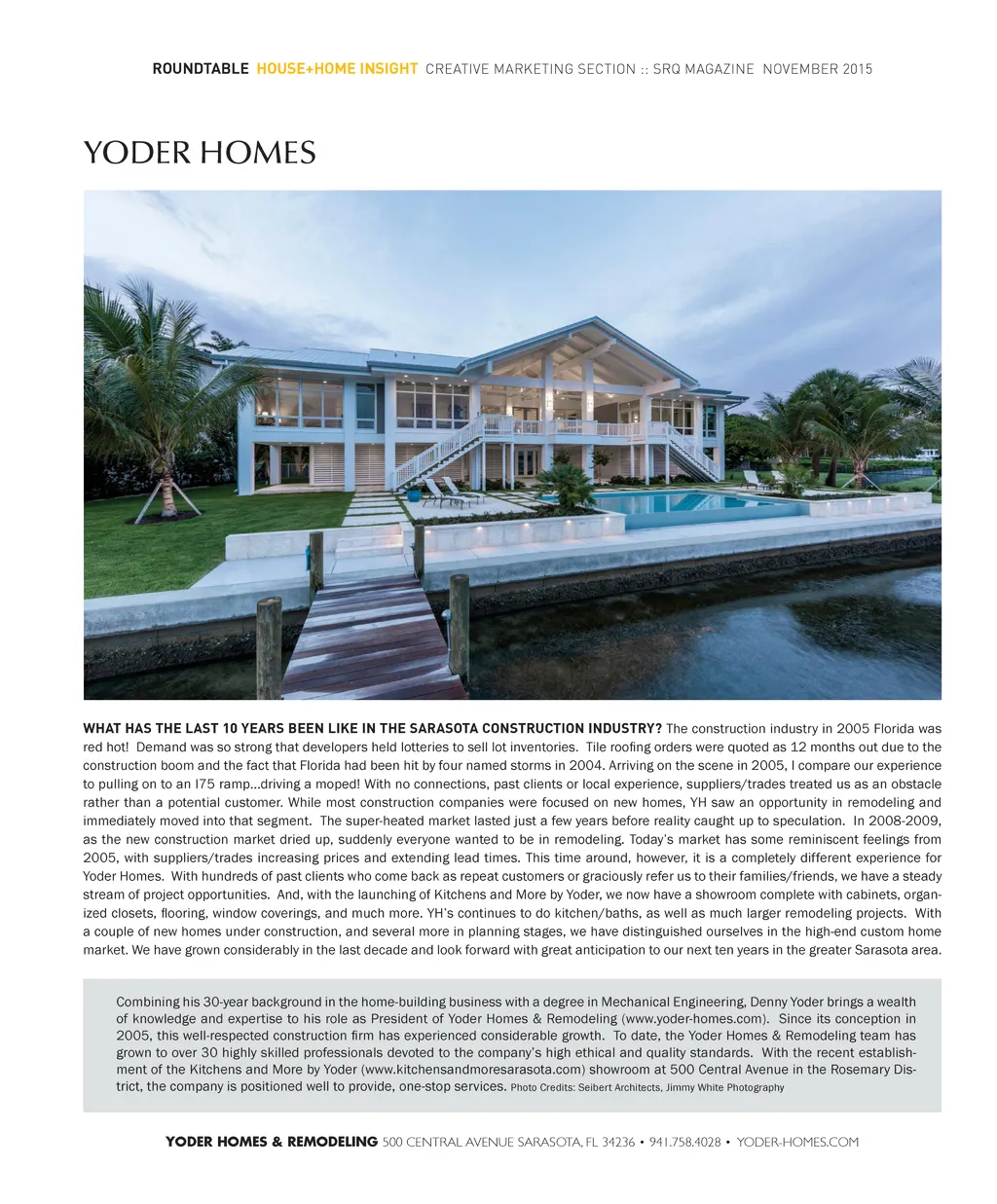 ROUNDTABLE HOUSE+HOME INSIGHT CREATIVE MARKETING SECTION :: SRQ MAGAZINE NOVEMBER 2015

YODER HOMES

WHAT HAS THE LAST 10 YEARS BEEN LIKE IN THE SARASOTA CONSTRUCTION INDUSTRY? The construction industry in 2005 Florida was red hot! Demand was so strong that developers held lotteries to sell lot inventories. Tile roofing orders were quoted as 12 months out due to the construction boom and the fact that Florida had been hit by four named storms in 2004. Arriving on the scene in 2005, I compare our experience to pulling on to an I75 ramp...driving a moped! With no connections, past clients or local experience, suppliers/trades treated us as an obstacle rather than a potential customer. While most construction companies were focused on new homes, YH saw an opportunity in remodeling and immediately moved into that segment. The super-heated market lasted just a few years before reality caught up to speculation. In 2008-2009, as the new construction market dried up, suddenly everyone wanted to be in remodeling. Today's market has some reminiscent feelings from 2005, with suppliers/trades increasing prices and extending lead times. This time around, however, it is a completely different experience for Yoder Homes. With hundreds of past clients who come back as repeat customers or graciously refer us to their families/friends, we have a steady stream of project opportunities. And, with the launching of Kitchens and More by Yoder, we now have a showroom complete with cabinets, organized closets, flooring, window coverings, and much more. YH's continues to do kitchen/baths, as well as much larger remodeling projects. With a couple of new homes under construction, and several more in planning stages, we have distinguished ourselves in the high-end custom home market. We have grown considerably in the last decade and look forward with great anticipation to our next ten years in the greater Sarasota area.

Combining his 30-year background in the home-building business with a degree in Mechanical Engineering, Denny Yoder brings a wealth of knowledge and expertise to his role as President of Yoder Homes & Remodeling (www.yoder-homes.com). Since its conception in 2005, this well-respected construction firm has experienced considerable growth. To date, the Yoder Homes & Remodeling team has grown to over 30 highly skilled professionals devoted to the company's high ethical and quality standards. With the recent establishment of the Kitchens and More by Yoder (www.kitchensandmoresarasota.com) showroom at 500 Central Avenue in the Rosemary District, the company is positioned well to provide, one-stop services. Photo Credits: Seibert Architects, Jimmy White Photography

YODER HOMES & REMODELING 500 CENTRAL AVENUE SARASOTA, FL 34236 • 941.758.4028 • YODER-HOMES.COM